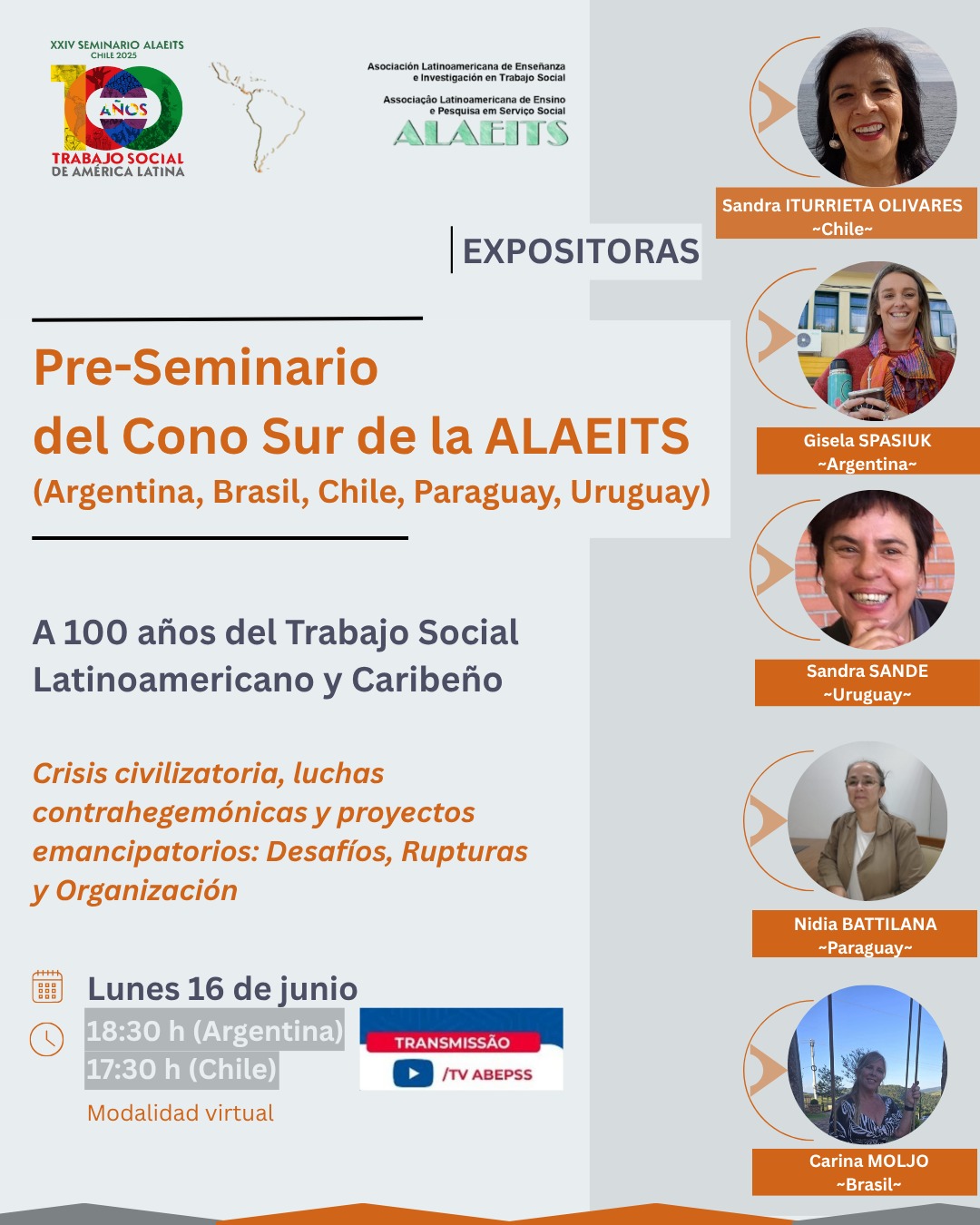 XXIV SEMINARIO ALAEITS
CHILE 2025
100 AÑOS
TRABAJO SOCIAL
DE AMÉRICA LATINA

Asociación Latinoamericana de Enseñanza e Investigación en Trabajo Social
Associação Latinoamericana de Ensino e Pesquisa em Serviço Social
ALAEITS

EXPOSITORAS

Pre-Seminario
del Cono Sur de la ALAEITS
(Argentina, Brasil, Chile, Paraguay, Uruguay)

A 100 años del Trabajo Social Latinoamericano y Caribeño

Crisis civilizatoria, luchas contrahegemónicas y proyectos emancipatorios: Desafíos, Rupturas y Organización

Lunes 16 de junio
18:30 h (Argentina)
17:30 h (Chile)
Modalidad virtual

TRANSMISSÃO
/TV ABEPSS

Sandra ITURRIETA OLIVARES
~Chile~

Gisela SPASIUK
~Argentina~

Sandra SANDE
~Uruguay~

Nidia BATTILANA
~Paraguay~

Carina MOLJO
~Brasil~